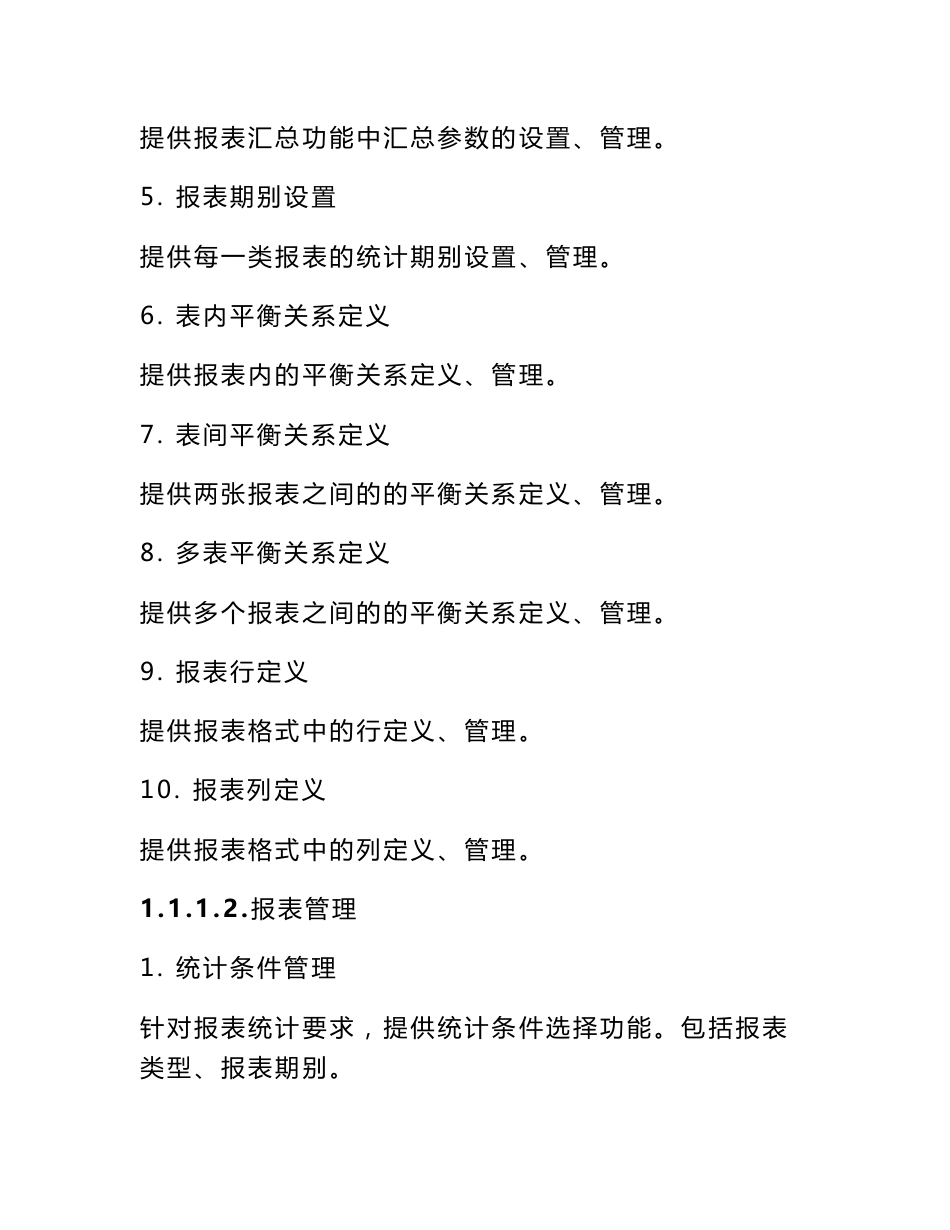 提供报表汇总功能中汇总参数的设置、管理。

5. 报表期别设置

提供每一类报表的统计期别设置、管理。

6. 表内平衡关系定义

提供报表内的平衡关系定义、管理。

7. 表间平衡关系定义

提供两张报表之间的的平衡关系定义、管理。

8. 多表平衡关系定义

提供多个报表之间的的平衡关系定义、管理。

9. 报表行定义

提供报表格式中的行定义、管理。

10. 报表列定义

提供报表格式中的列定义、管理。

1.1.1.2.报表管理

1. 统计条件管理

针对报表统计要求，提供统计条件选择功能。包括报表类型、报表期别。